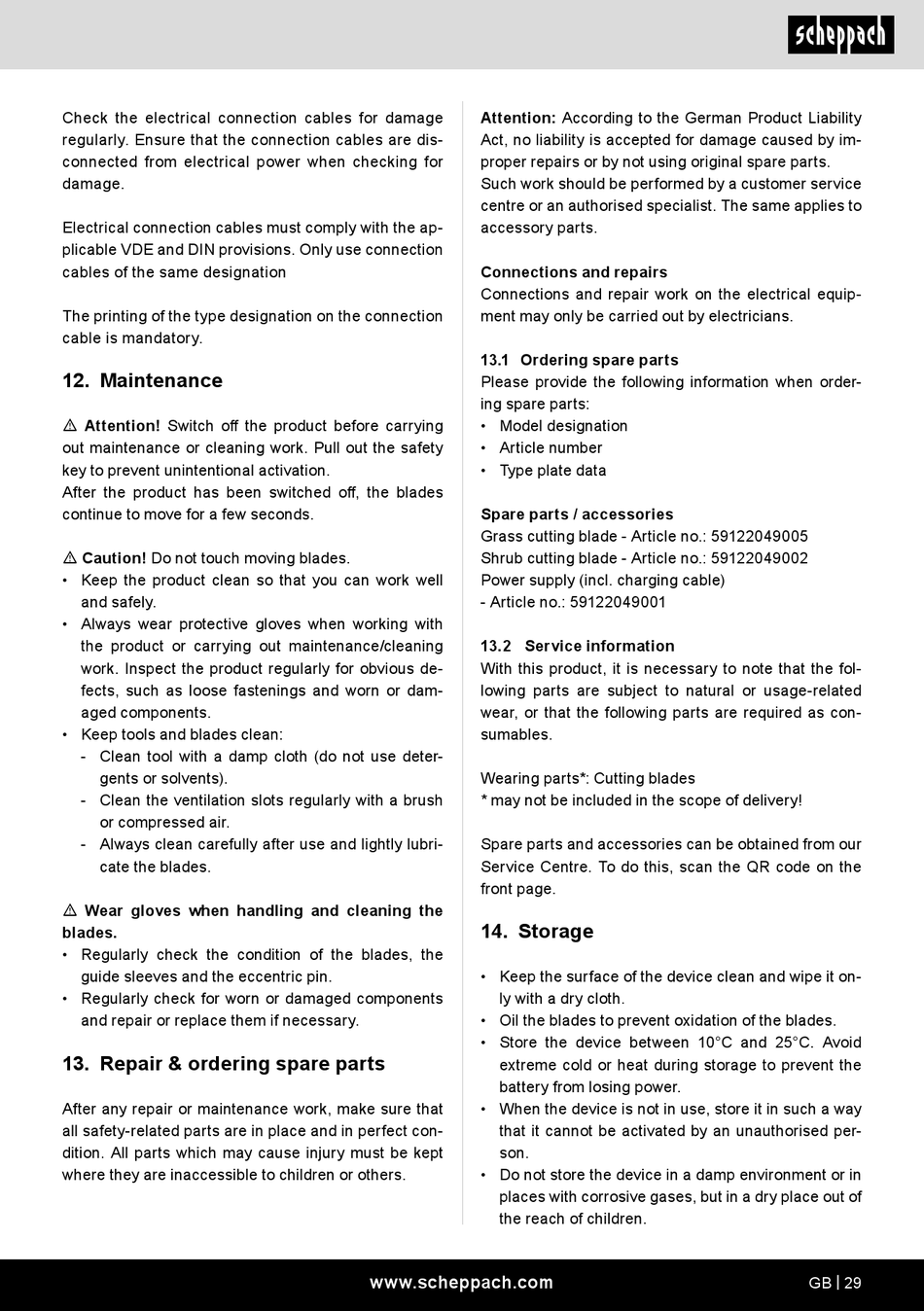 scheppach

Check the electrical connection cables for damage regularly. Ensure that the connection cables are disconnected from electrical power when checking for damage.

Electrical connection cables must comply with the applicable VDE and DIN provisions. Only use connection cables of the same designation

The printing of the type designation on the connection cable is mandatory.

12. Maintenance

⚠ Attention! Switch off the product before carrying out maintenance or cleaning work. Pull out the safety key to prevent unintentional activation.
After the product has been switched off, the blades continue to move for a few seconds.

⚠ Caution! Do not touch moving blades.
• Keep the product clean so that you can work well and safely.
• Always wear protective gloves when working with the product or carrying out maintenance/cleaning work. Inspect the product regularly for obvious defects, such as loose fastenings and worn or damaged components.
• Keep tools and blades clean:
- Clean tool with a damp cloth (do not use detergents or solvents).
- Clean the ventilation slots regularly with a brush or compressed air.
- Always clean carefully after use and lightly lubricate the blades.

⚠ Wear gloves when handling and cleaning the blades.
• Regularly check the condition of the blades, the guide sleeves and the eccentric pin.
• Regularly check for worn or damaged components and repair or replace them if necessary.

13. Repair & ordering spare parts

After any repair or maintenance work, make sure that all safety-related parts are in place and in perfect condition. All parts which may cause injury must be kept where they are inaccessible to children or others.

Attention: According to the German Product Liability Act, no liability is accepted for damage caused by improper repairs or by not using original spare parts.
Such work should be performed by a customer service centre or an authorised specialist. The same applies to accessory parts.

Connections and repairs
Connections and repair work on the electrical equipment may only be carried out by electricians.

13.1 Ordering spare parts
Please provide the following information when ordering spare parts:
• Model designation
• Article number
• Type plate data

Spare parts / accessories
Grass cutting blade - Article no.: 59122049005
Shrub cutting blade - Article no.: 59122049002
Power supply (incl. charging cable)
- Article no.: 59122049001

13.2 Service information
With this product, it is necessary to note that the following parts are subject to natural or usage-related wear, or that the following parts are required as consumables.

Wearing parts*: Cutting blades
* may not be included in the scope of delivery!

Spare parts and accessories can be obtained from our Service Centre. To do this, scan the QR code on the front page.

14. Storage

• Keep the surface of the device clean and wipe it only with a dry cloth.
• Oil the blades to prevent oxidation of the blades.
• Store the device between 10°C and 25°C. Avoid extreme cold or heat during storage to prevent the battery from losing power.
• When the device is not in use, store it in such a way that it cannot be activated by an unauthorised person.
• Do not store the device in a damp environment or in places with corrosive gases, but in a dry place out of the reach of children.

www.scheppach.com
GB | 29